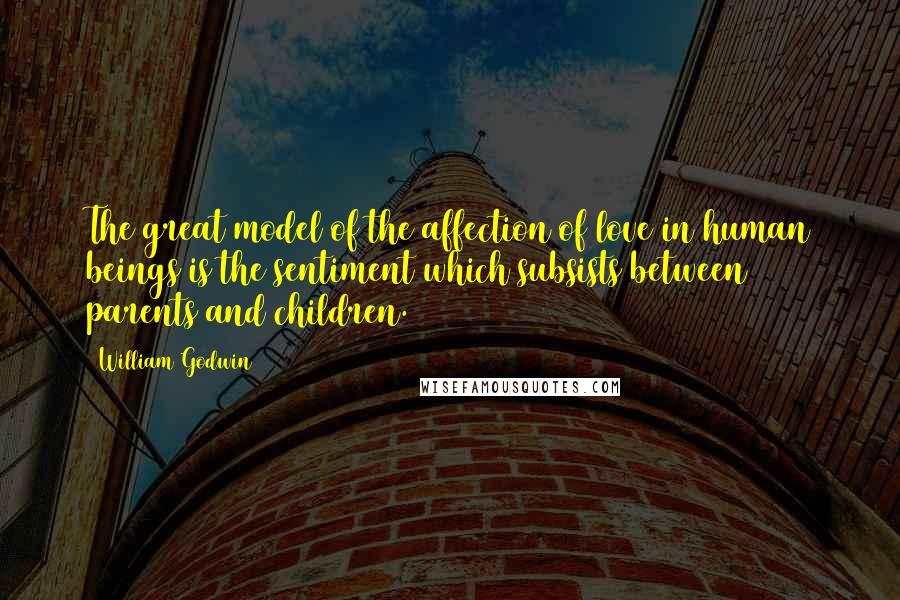 The great model of the affection of love in human beings is the sentiment which subsists between parents and children.

William Godwin

WISEFAMOUSQUOTES.COM